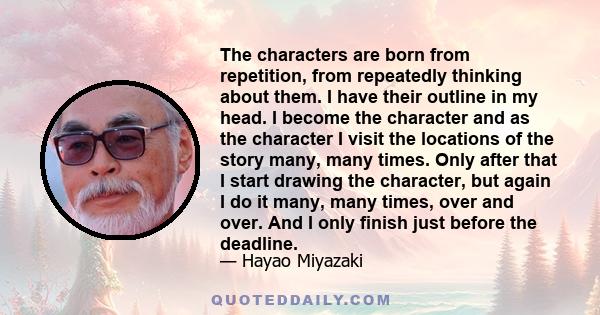 The characters are born from repetition, from repeatedly thinking about them. I have their outline in my head. I become the character and as the character I visit the locations of the story many, many times. Only after that I start drawing the character, but again I do it many, many times, over and over. And I only finish just before the deadline.

— Hayao Miyazaki

QUOTEDDAILY.COM